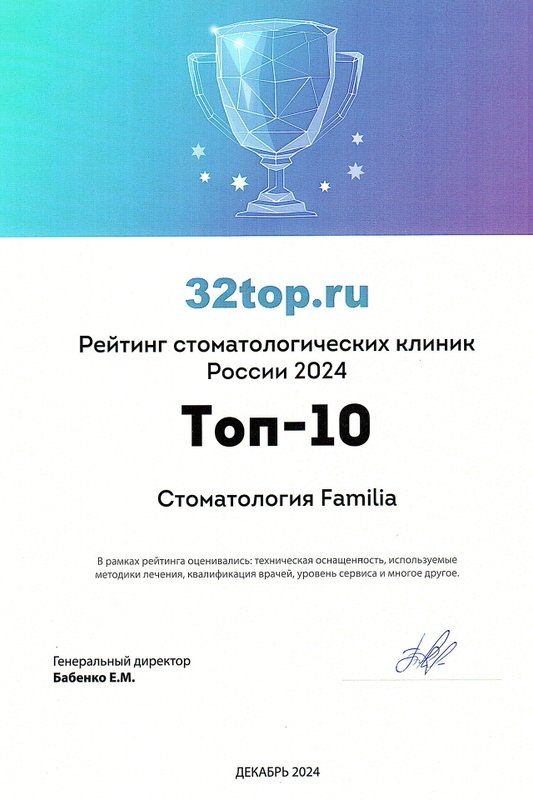 32top.ru

Рейтинг стоматологических клиник России 2024

Топ-10

Стоматология Familia

В рамках рейтинга оценивались: техническая оснащенность, используемые методики лечения, квалификация врачей, уровень сервиса и многое другое.

Генеральный директор
Бабенко Е.М.

ДЕКАБРЬ 2024